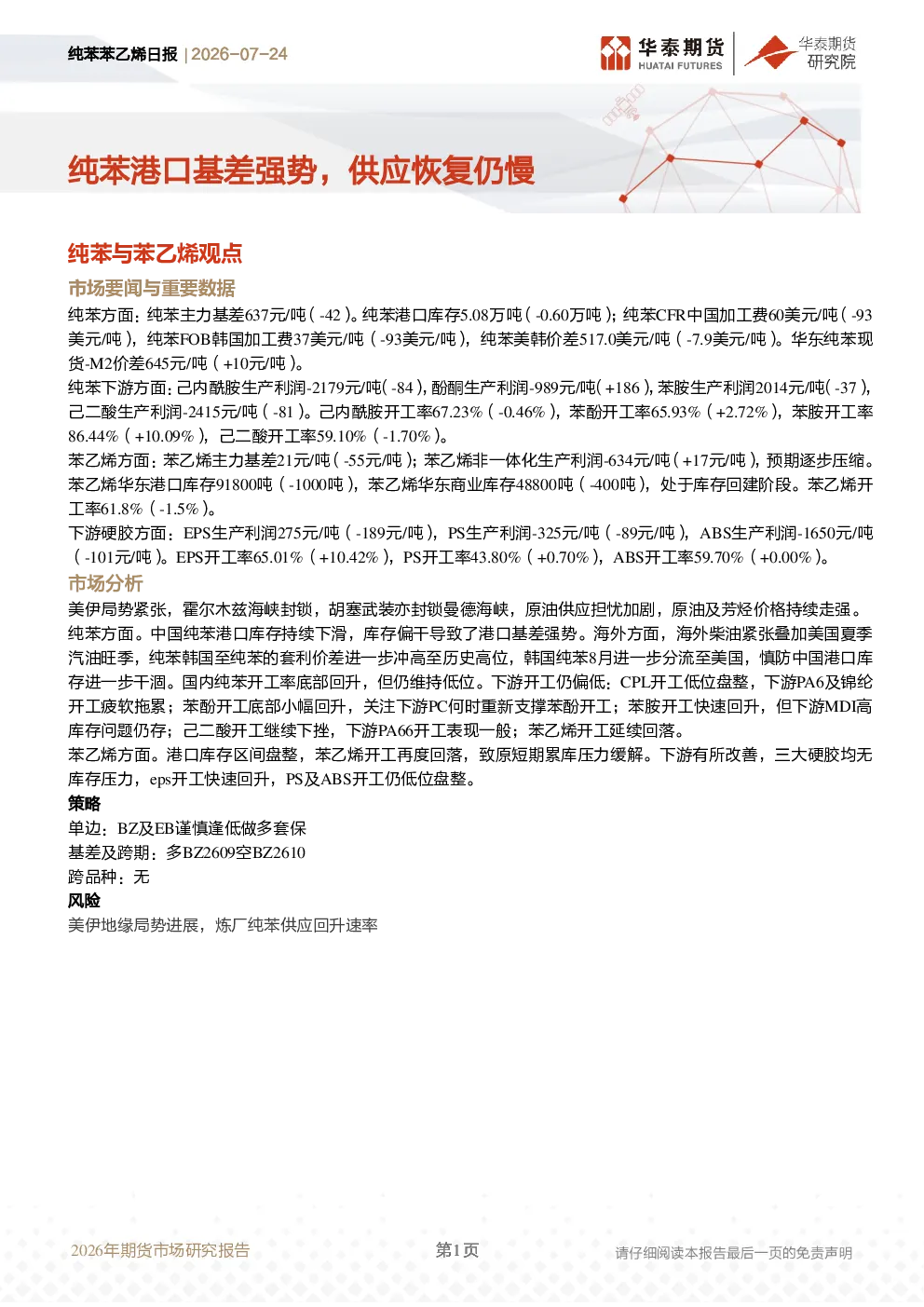 纯苯苯乙烯日报 | 2026-07-24

华泰期货
HUATAI FUTURES

华泰期货
研究院

纯苯港口基差强势，供应恢复仍慢

纯苯与苯乙烯观点

市场要闻与重要数据

纯苯方面：纯苯主力基差637元/吨（-42）。纯苯港口库存5.08万吨（-0.60万吨）；纯苯CFR中国加工费60美元/吨（-93美元/吨），纯苯FOB韩国加工费37美元/吨（-93美元/吨），纯苯美韩价差517.0美元/吨（-7.9美元/吨）。华东纯苯现货-M2价差645元/吨（+10元/吨）。

纯苯下游方面：己内酰胺生产利润-2179元/吨(-84)，酚酮生产利润-989元/吨(+186)，苯胺生产利润2014元/吨(-37)，己二酸生产利润-2415元/吨（-81）。己内酰胺开工率67.23%（-0.46%），苯酚开工率65.93%（+2.72%），苯胺开工率86.44%（+10.09%），己二酸开工率59.10%（-1.70%）。

苯乙烯方面：苯乙烯主力基差21元/吨（-55元/吨）；苯乙烯非一体化生产利润-634元/吨（+17元/吨），预期逐步压缩。苯乙烯华东港口库存91800吨（-1000吨），苯乙烯华东商业库存48800吨（-400吨），处于库存回建阶段。苯乙烯开工率61.8%（-1.5%）。

下游硬胶方面：EPS生产利润275元/吨（-189元/吨），PS生产利润-325元/吨（-89元/吨），ABS生产利润-1650元/吨（-101元/吨）。EPS开工率65.01%（+10.42%），PS开工率43.80%（+0.70%），ABS开工率59.70%（+0.00%）。

市场分析

美伊局势紧张，霍尔木兹海峡封锁，胡塞武装亦封锁曼德海峡，原油供应担忧加剧，原油及芳烃价格持续走强。

纯苯方面。中国纯苯港口库存持续下滑，库存偏干导致了港口基差强势。海外方面，海外柴油紧张叠加美国夏季汽油旺季，纯苯韩国至纯苯的套利价差进一步冲高至历史高位，韩国纯苯8月进一步分流至美国，慎防中国港口库存进一步干涸。国内纯苯开工率底部回升，但仍维持低位。下游开工仍偏低：CPL开工低位盘整，下游PA6及锦纶开工疲软拖累；苯酚开工底部小幅回升，关注下游PC何时重新支撑苯酚开工；苯胺开工快速回升，但下游MDI高库存问题仍存；己二酸开工继续下挫，下游PA66开工表现一般；苯乙烯开工延续回落。

苯乙烯方面。港口库存区间盘整，苯乙烯开工再度回落，致原短期累库压力缓解。下游有所改善，三大硬胶均无库存压力，eps开工快速回升，PS及ABS开工仍低位盘整。

策略

单边：BZ及EB谨慎逢低做多套保

基差及跨期：多BZ2609空BZ2610

跨品种：无

风险

美伊地缘局势进展，炼厂纯苯供应回升速率

2026年期货市场研究报告

第1页

请仔细阅读本报告最后一页的免责声明